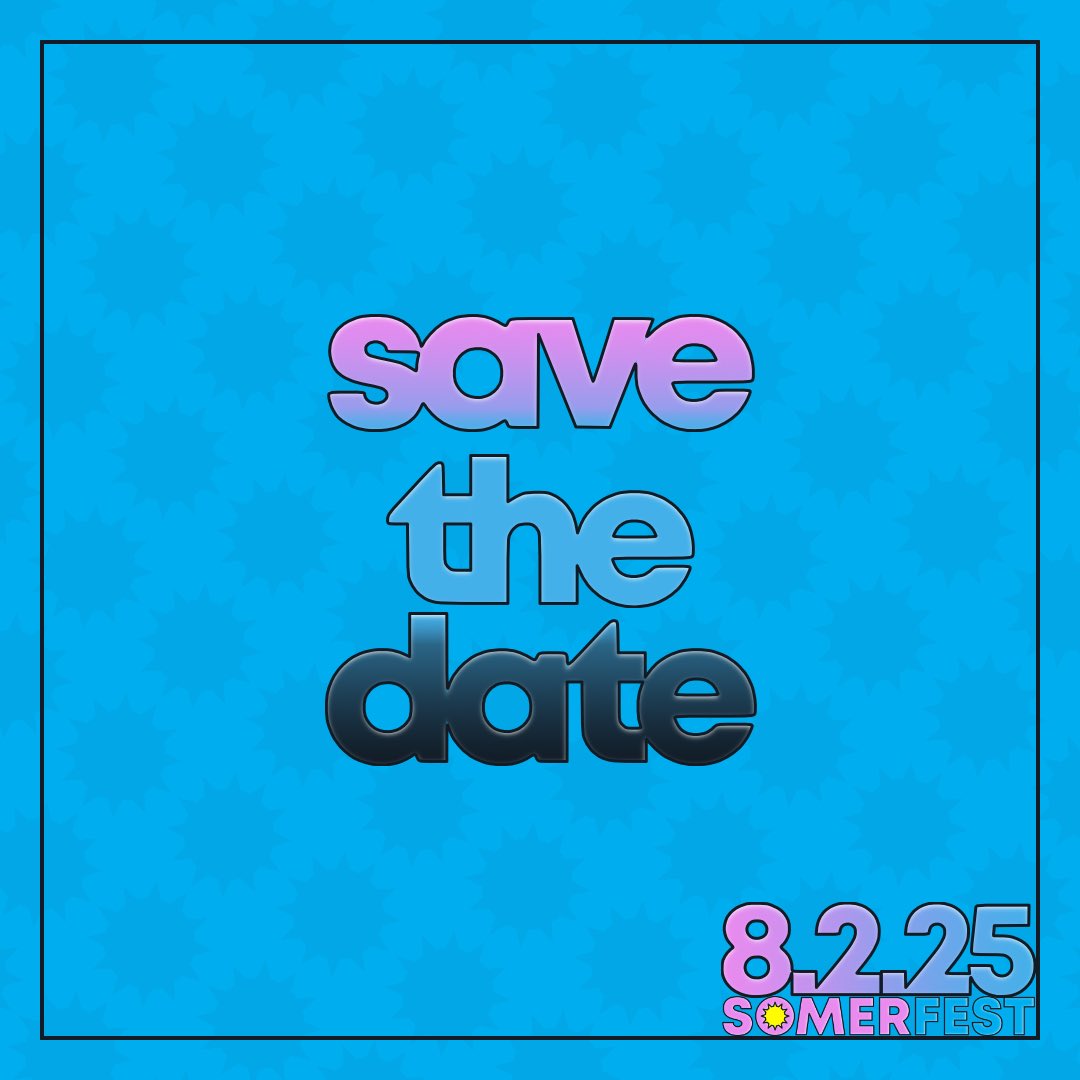 save
the
date

8.2.25
SOMERFEST